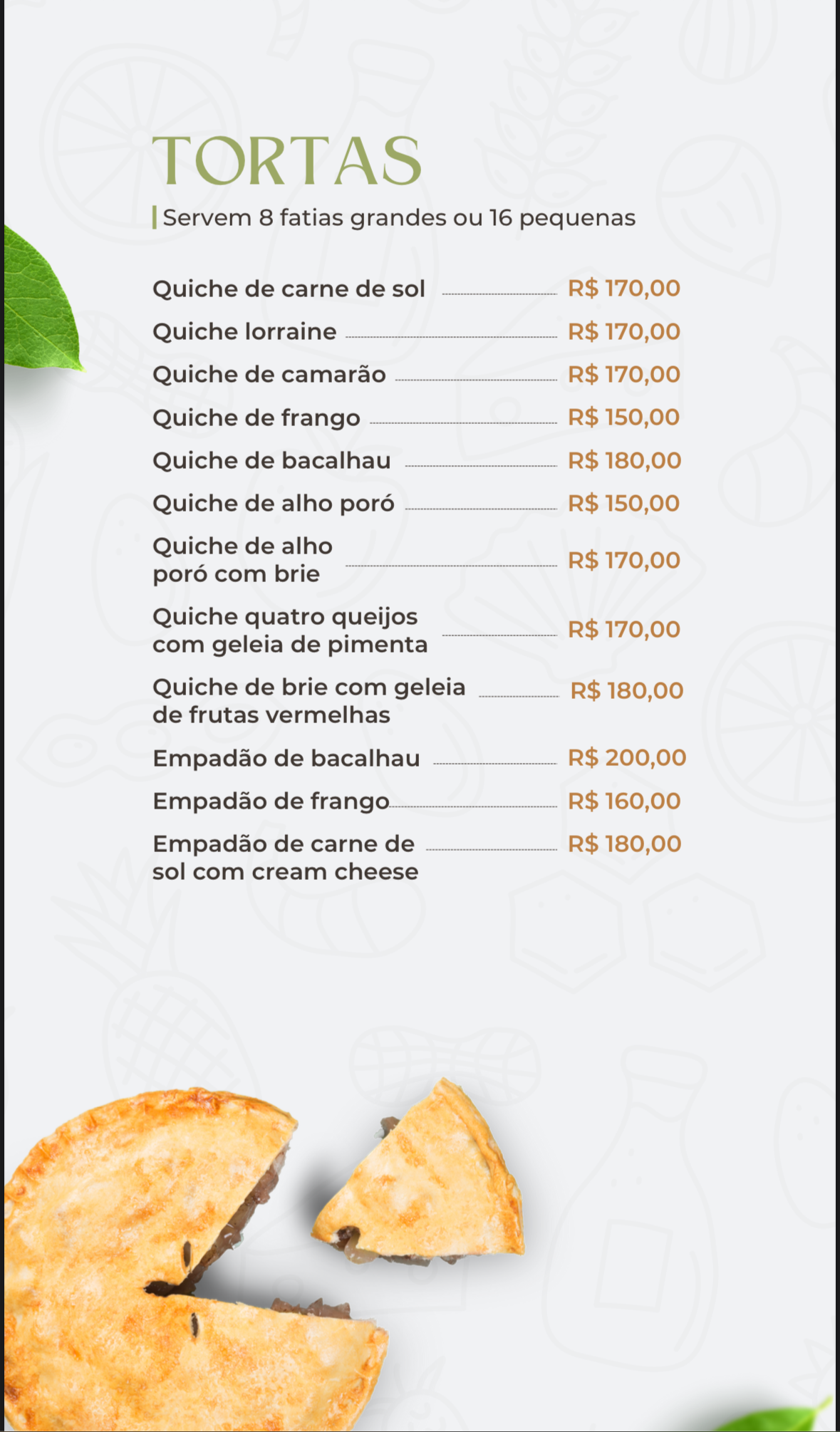 TORTAS

Servem 8 fatias grandes ou 16 pequenas

Quiche de carne de sol R$ 170,00

Quiche lorraine R$ 170,00

Quiche de camarão R$ 170,00

Quiche de frango R$ 150,00

Quiche de bacalhau R$ 180,00

Quiche de alho poró R$ 150,00

Quiche de alho poró com brie R$ 170,00

Quiche quatro queijos com geleia de pimenta R$ 170,00

Quiche de brie com geleia de frutas vermelhas R$ 180,00

Empadão de bacalhau R$ 200,00

Empadão de frango R$ 160,00

Empadão de carne de sol com cream cheese R$ 180,00